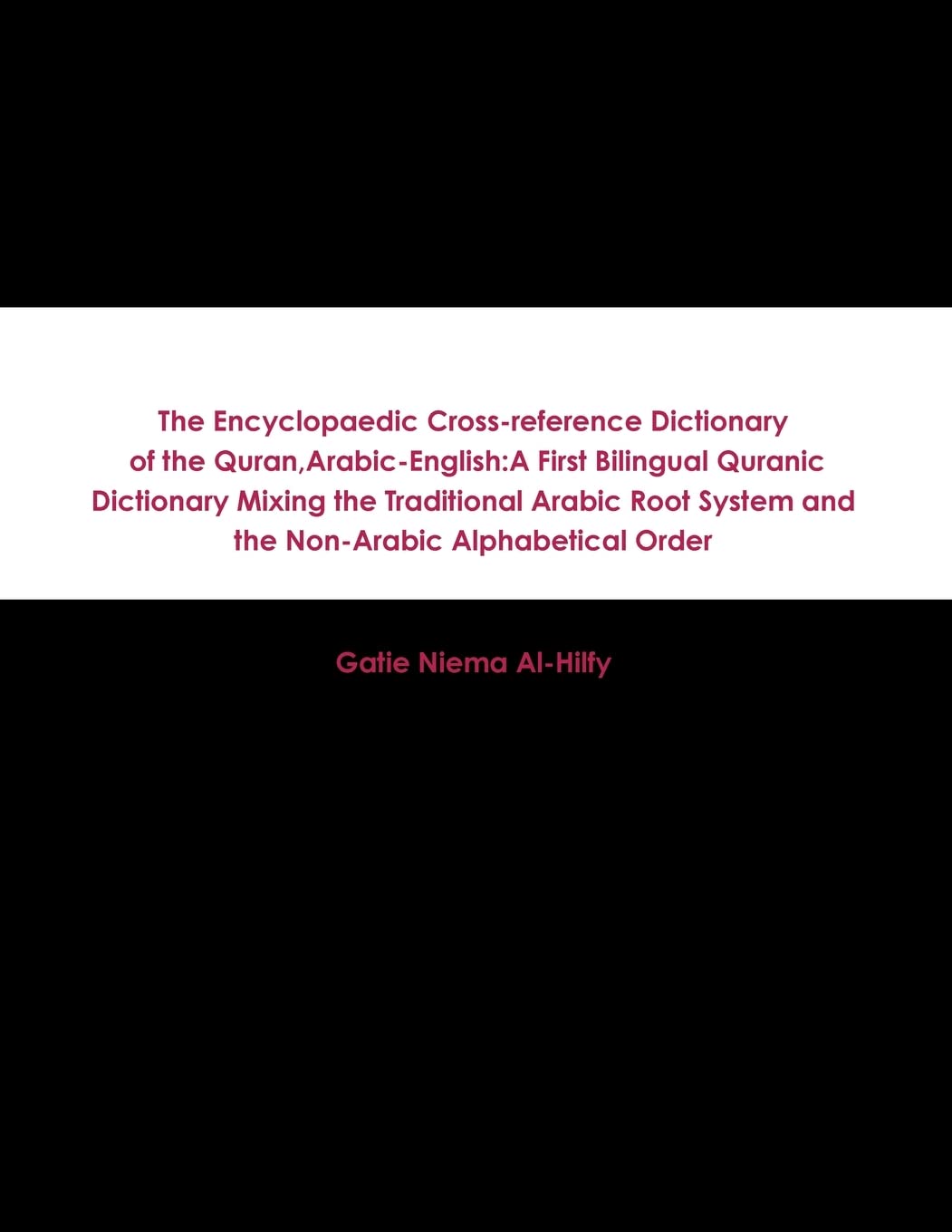 The Encyclopaedic Cross-reference Dictionary of the Quran,Arabic-English:A First Bilingual Quranic Dictionary Mixing the Traditional Arabic Root System and the Non-Arabic Alphabetical Order

Gatie Niema Al-Hilfy